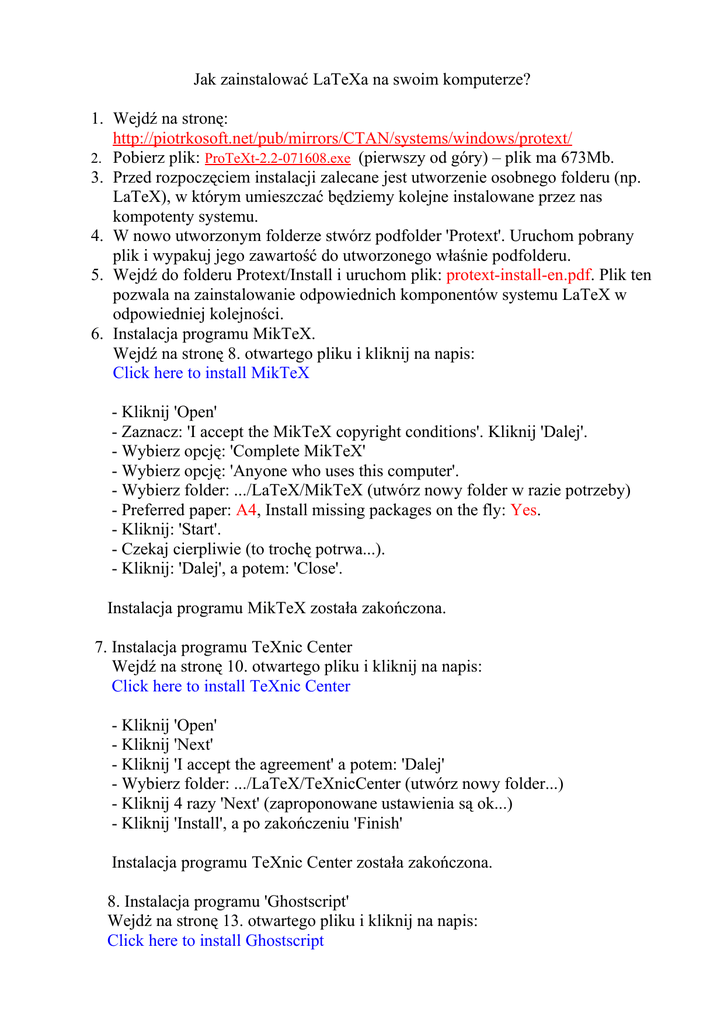 Jak zainstalować LaTeXa na swoim komputerze?

1. Wejdź na stronę:
http://piotrkosoft.net/pub/mirrors/CTAN/systems/windows/protext/
2. Pobierz plik: ProTeXt-2.2-071608.exe (pierwszy od góry) – plik ma 673Mb.
3. Przed rozpoczęciem instalacji zalecane jest utworzenie osobnego folderu (np. LaTeX), w którym umieszczać będziemy kolejne instalowane przez nas kompotenty systemu.
4. W nowo utworzonym folderze stwórz podfolder 'Protext'. Uruchom pobrany plik i wypakuj jego zawartość do utworzonego właśnie podfolderu.
5. Wejdź do folderu Protext/Install i uruchom plik: protext-install-en.pdf. Plik ten pozwala na zainstalowanie odpowiednich komponentów systemu LaTeX w odpowiedniej kolejności.
6. Instalacja programu MikTeX.
Wejdź na stronę 8. otwartego pliku i kliknij na napis:
Click here to install MikTeX

- Kliknij 'Open'
- Zaznacz: 'I accept the MikTeX copyright conditions'. Kliknij 'Dalej'.
- Wybierz opcję: 'Complete MikTeX'
- Wybierz opcję: 'Anyone who uses this computer'.
- Wybierz folder: .../LaTeX/MikTeX (utwórz nowy folder w razie potrzeby)
- Preferred paper: A4, Install missing packages on the fly: Yes.
- Kliknij: 'Start'.
- Czekaj cierpliwie (to trochę potrwa...).
- Kliknij: 'Dalej', a potem: 'Close'.

Instalacja programu MikTeX została zakończona.

7. Instalacja programu TeXnic Center
Wejdź na stronę 10. otwartego pliku i kliknij na napis:
Click here to install TeXnic Center

- Kliknij 'Open'
- Kliknij 'Next'
- Kliknij 'I accept the agreement' a potem: 'Dalej'
- Wybierz folder: .../LaTeX/TeXnicCenter (utwórz nowy folder...)
- Kliknij 4 razy 'Next' (zaproponowane ustawienia są ok...)
- Kliknij 'Install', a po zakończeniu 'Finish'

Instalacja programu TeXnic Center została zakończona.

8. Instalacja programu 'Ghostscript'
Wejdż na stronę 13. otwartego pliku i kliknij na napis:
Click here to install Ghostscript